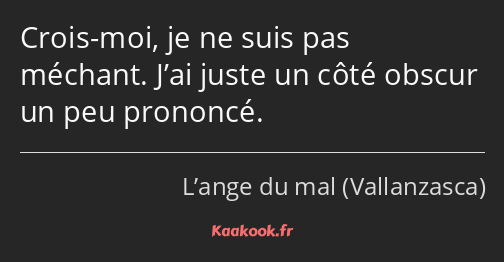 Crois-moi, je ne suis pas méchant. J’ai juste un côté obscur un peu prononcé.

L’ange du mal (Vallanzasca)

Kaakook.fr